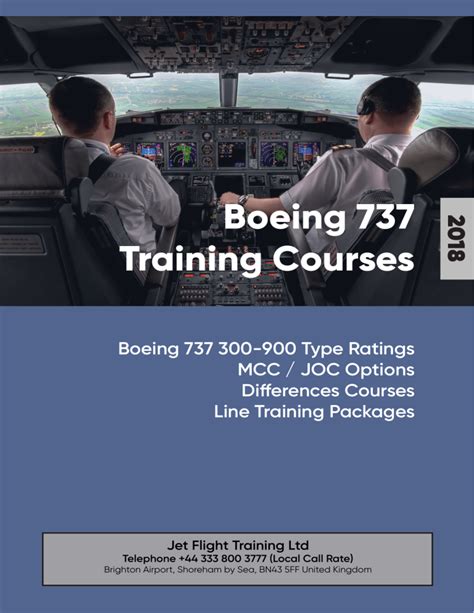 Boeing 737
Training Courses

2018

Boeing 737 300-900 Type Ratings
MCC / JOC Options
Differences Courses
Line Training Packages

Jet Flight Training Ltd
Telephone +44 333 800 3777 (Local Call Rate)
Brighton Airport, Shoreham by Sea, BN43 5FF United Kingdom